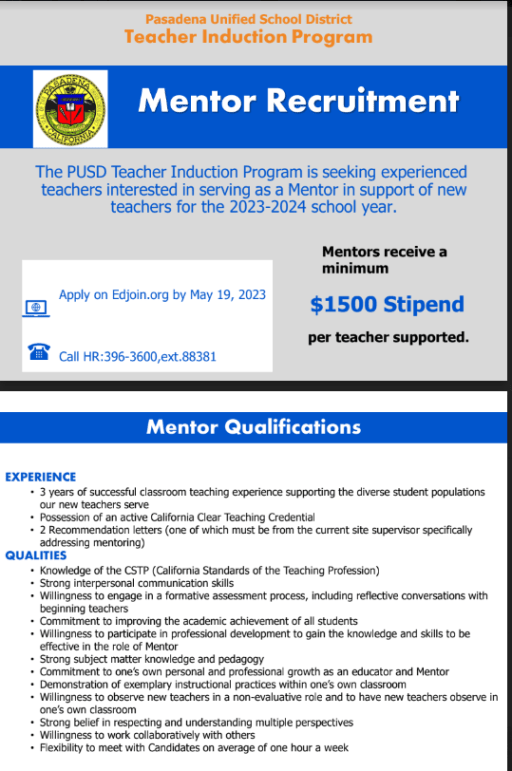 Pasadena Unified School District
Teacher Induction Program

PASADENA CALIFORNIA

Mentor Recruitment

The PUSD Teacher Induction Program is seeking experienced teachers interested in serving as a Mentor in support of new teachers for the 2023-2024 school year.

Apply on Edjoin.org by May 19, 2023

Call HR:396-3600,ext.88381

Mentors receive a minimum

$1500 Stipend

per teacher supported.

Mentor Qualifications

EXPERIENCE
• 3 years of successful classroom teaching experience supporting the diverse student populations our new teachers serve
• Possession of an active California Clear Teaching Credential
• 2 Recommendation letters (one of which must be from the current site supervisor specifically addressing mentoring)

QUALITIES
• Knowledge of the CSTP (California Standards of the Teaching Profession)
• Strong interpersonal communication skills
• Willingness to engage in a formative assessment process, including reflective conversations with beginning teachers
• Commitment to improving the academic achievement of all students
• Willingness to participate in professional development to gain the knowledge and skills to be effective in the role of Mentor
• Strong subject matter knowledge and pedagogy
• Commitment to one's own personal and professional growth as an educator and Mentor
• Demonstration of exemplary instructional practices within one's own classroom
• Willingness to observe new teachers in a non-evaluative role and to have new teachers observe in one's own classroom
• Strong belief in respecting and understanding multiple perspectives
• Willingness to work collaboratively with others
• Flexibility to meet with Candidates on average of one hour a week